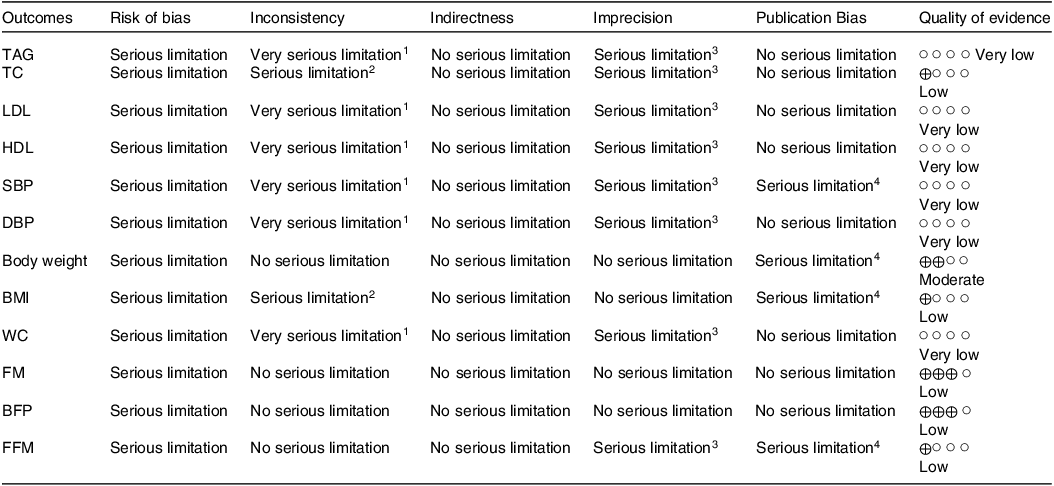 | Outcomes | Risk of bias | Inconsistency | Indirectness | Imprecision | Publication Bias | Quality of evidence |
|---|---|---|---|---|---|---|
| TAG | Serious limitation | Very serious limitation$^1$ | No serious limitation | Serious limitation$^3$ | No serious limitation | ○○○○ Very low |
| TC | Serious limitation | Serious limitation$^2$ | No serious limitation | Serious limitation$^3$ | No serious limitation | ⊕○○○ Low |
| LDL | Serious limitation | Very serious limitation$^1$ | No serious limitation | Serious limitation$^3$ | No serious limitation | ○○○○ Very low |
| HDL | Serious limitation | Very serious limitation$^1$ | No serious limitation | Serious limitation$^3$ | No serious limitation | ○○○○ Very low |
| SBP | Serious limitation | Very serious limitation$^1$ | No serious limitation | Serious limitation$^3$ | Serious limitation$^4$ | ○○○○ Very low |
| DBP | Serious limitation | Very serious limitation$^1$ | No serious limitation | Serious limitation$^3$ | No serious limitation | ○○○○ Very low |
| Body weight | Serious limitation | No serious limitation | No serious limitation | No serious limitation | Serious limitation$^4$ | ⊕⊕○○ Moderate |
| BMI | Serious limitation | Serious limitation$^2$ | No serious limitation | No serious limitation | Serious limitation$^4$ | ⊕○○○ Low |
| WC | Serious limitation | Very serious limitation$^1$ | No serious limitation | Serious limitation$^3$ | No serious limitation | ○○○○ Very low |
| FM | Serious limitation | No serious limitation | No serious limitation | No serious limitation | No serious limitation | ⊕⊕⊕○ Low |
| BFP | Serious limitation | No serious limitation | No serious limitation | No serious limitation | No serious limitation | ⊕⊕⊕○ Low |
| FFM | Serious limitation | No serious limitation | No serious limitation | Serious limitation$^3$ | Serious limitation$^4$ | ⊕○○○ Low |